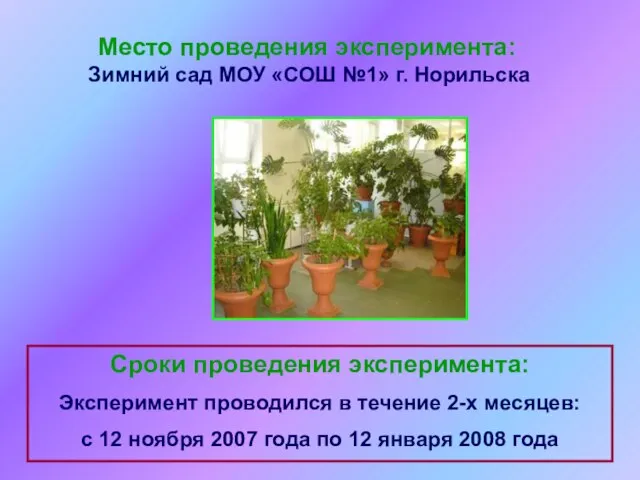 Место проведения эксперимента:
Зимний сад МОУ «СОШ №1» г. Норильска

Сроки проведения эксперимента:
Эксперимент проводился в течение 2-х месяцев:
с 12 ноября 2007 года по 12 января 2008 года